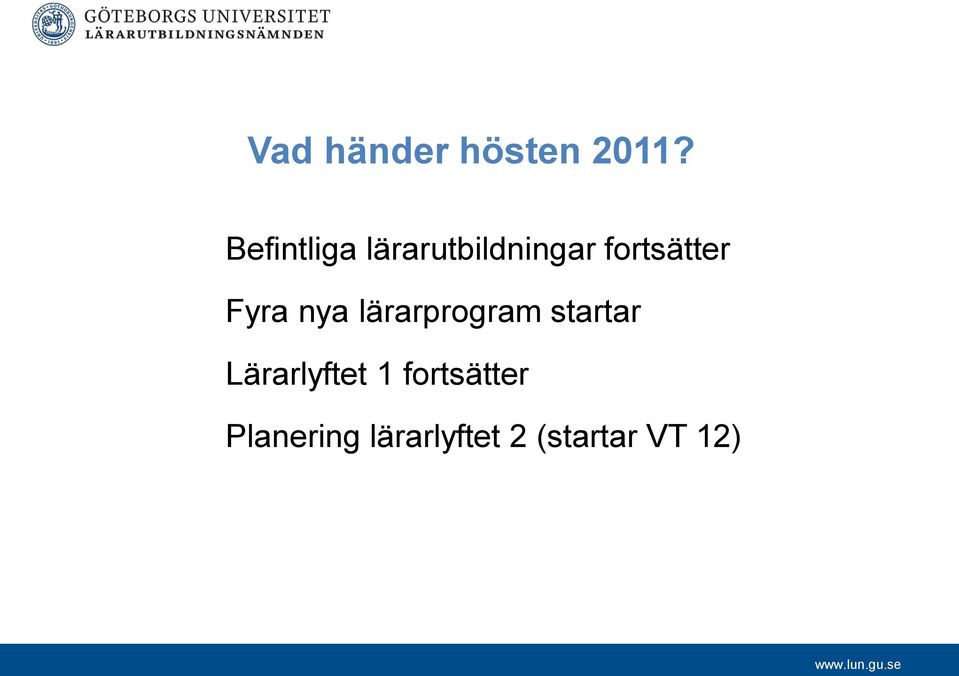 GÖTEBORGS UNIVERSITET
LÄRARUTBILDNINGSNÄMNDEN

Vad händer hösten 2011?

Befintliga lärarutbildningar fortsätter

Fyra nya lärarprogram startar

Lärarlyftet 1 fortsätter

Planering lärarlyftet 2 (startar VT 12)

www.lun.gu.se